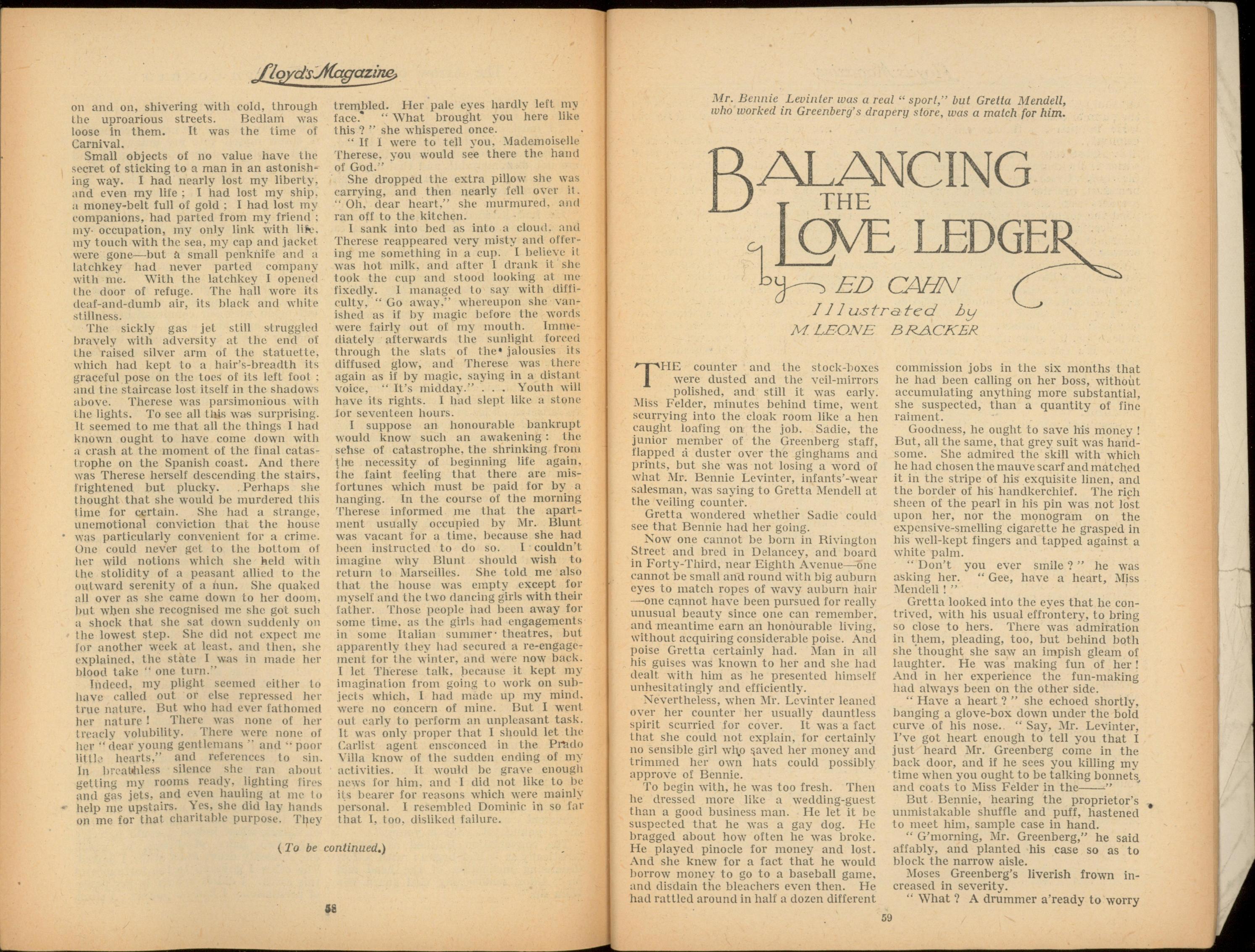 Lloyd's Magazine

on and on, shivering with cold, through the uproarious streets. Bedlam was loose in them. It was the time of Carnival.

Small objects of no value have the secret of sticking to a man in an astonishing way. I had nearly lost my liberty, and even my life; I had lost my ship, a money-belt full of gold; I had lost my companions, had parted from my friend; my occupation, my only link with life, my touch with the sea, my cap and jacket were gone—but a small penknife and a latchkey had never parted company with me. With the latchkey I opened the door of refuge. The hall wore its deaf-and-dumb air, its black and white stillness.

The sickly gas jet still struggled bravely with adversity at the end of the raised silver arm of the statuette, which had kept to a hair's-breadth its graceful pose on the toes of its left foot; and the staircase lost itself in the shadows above. Therese was parsimonious with the lights. To see all this was surprising. It seemed to me that all the things I had known ought to have come down with a crash at the moment of the final catastrophe on the Spanish coast. And there was Therese herself descending the stairs, frightened but plucky. Perhaps she thought that she would be murdered this time for certain. She had a strange, unemotional conviction that the house was particularly convenient for a crime. One could never get to the bottom of her wild notions which she held with the stolidity of a peasant allied to the outward serenity of a nun. She quaked all over as she came down to her doom, but when she recognised me she got such a shock that she sat down suddenly on the lowest step. She did not expect me for another week at least, and then, she explained, the state I was in made her blood take "one turn."

Indeed, my plight seemed either to have called out or else repressed her true nature. But who had ever fathomed her nature! There was none of her treacly volubility. There were none of her "dear young gentlemans" and "poor little hearts," and references to sin. In breathless silence she ran about getting my rooms ready, lighting fires and gas jets, and even hauling at me to help me upstairs. Yes, she did lay hands on me for that charitable purpose. They trembled. Her pale eyes hardly left my face. "What brought you here like this?" she whispered once.

"If I were to tell you, Mademoiselle Therese, you would see there the hand of God."

She dropped the extra pillow she was carrying, and then nearly fell over it. "Oh, dear heart," she murmured, and ran off to the kitchen.

I sank into bed as into a cloud, and Therese reappeared very misty and offering me something in a cup. I believe it was hot milk, and after I drank it she took the cup and stood looking at me fixedly. I managed to say with difficulty, "Go away," whereupon she vanished as if by magic before the words were fairly out of my mouth. Immediately afterwards the sunlight forced through the slats of the jalousies its diffused glow, and Therese was there again as if by magic, saying in a distant voice, "It's midday." . . . Youth will have its rights. I had slept like a stone for seventeen hours.

I suppose an honourable bankrupt would know such an awakening: the sense of catastrophe, the shrinking from the necessity of beginning life again, the faint feeling that there are misfortunes which must be paid for by a hanging. In the course of the morning Therese informed me that the apartment usually occupied by Mr. Blunt was vacant for a time, because she had been instructed to do so. I couldn't imagine why Blunt should wish to return to Marseilles. She told me also that the house was empty except for myself and the two dancing girls with their father. Those people had been away for some time, as the girls had engagements in some Italian summer theatres, but apparently they had secured a re-engagement for the winter, and were now back. I let Therese talk, because it kept my imagination from going to work on subjects which, I had made up my mind, were no concern of mine. But I went out early to perform an unpleasant task. It was only proper that I should let the Carlist agent ensconced in the Prado Villa know of the sudden ending of my activities. It would be grave enough news for him, and I did not like to be its bearer for reasons which were mainly personal. I resembled Dominic in so far that I, too, disliked failure.

(To be continued.)

58

Mr. Bennie Levinter was a real "sport," but Gretta Mendell, who worked in Greenberg's drapery store, was a match for him.

BALANCING THE LOVE LEDGER

by ED CAHN

Illustrated by M. LEONE BRACKER

THE counter and the stock-boxes were dusted and the veil-mirrors polished, and still it was early. Miss Felder, minutes behind time, went scurrying into the cloak room like a hen caught loafing on the job. Sadie, the junior member of the Greenberg staff, flapped a duster over the ginghams and prints, but she was not losing a word of what Mr. Bennie Levinter, infants'-wear salesman, was saying to Gretta Mendell at the veiling counter.

Gretta wondered whether Sadie could see that Bennie had her going.

Now one cannot be born in Rivington Street and bred in Delancey, and board in Forty-Third, near Eighth Avenue—one cannot be small and round with big auburn eyes to match ropes of wavy auburn hair—one cannot have been pursued for really unusual beauty since one can remember, and meantime earn an honourable living, without acquiring considerable poise. And poise Gretta certainly had. Man in all his guises was known to her and she had dealt with him as he presented himself unhesitatingly and efficiently.

Nevertheless, when Mr. Levinter leaned over her counter her usually dauntless spirit scurried for cover. It was a fact that she could not explain, for certainly no sensible girl who saved her money and trimmed her own hats could possibly approve of Bennie.

To begin with, he was too fresh. Then he dressed more like a wedding-guest than a good business man. He let it be suspected that he was a gay dog. He bragged about how often he was broke. He played pinocle for money and lost. And she knew for a fact that he would borrow money to go to a baseball game, and disdain the bleachers even then. He had rattled around in half a dozen different commission jobs in the six months that he had been calling on her boss, without accumulating anything more substantial, she suspected, than a quantity of fine raiment.

Goodness, he ought to save his money! But, all the same, that grey suit was handsome. She admired the skill with which he had chosen the mauve scarf and matched it in the stripe of his exquisite linen, and the border of his handkerchief. The rich sheen of the pearl in his pin was not lost upon her, nor the monogram on the expensive-smelling cigarette he grasped in his well-kept fingers and tapped against a white palm.

"Don't you ever smile?" he was asking her. "Gee, have a heart, Miss Mendell!"

Gretta looked into the eyes that he contrived, with his usual effrontery, to bring so close to hers. There was admiration in them, pleading, too, but behind both she thought she saw an impish gleam of laughter. He was making fun of her! And in her experience the fun-making had always been on the other side.

"Have a heart?" she echoed shortly, banging a glove-box down under the bold curve of his nose. "Say, Mr. Levinter, I've got heart enough to tell you that I just heard Mr. Greenberg come in the back door, and if he sees you killing my time when you ought to be talking bonnets and coats to Miss Felder in the——"

But Bennie, hearing the proprietor's unmistakable shuffle and puff, hastened to meet him, sample case in hand.

"G'morning, Mr. Greenberg," he said affably, and planted his case so as to block the narrow aisle.

Moses Greenberg's liverish frown increased in severity.

"What? A drummer a'ready to worry

59